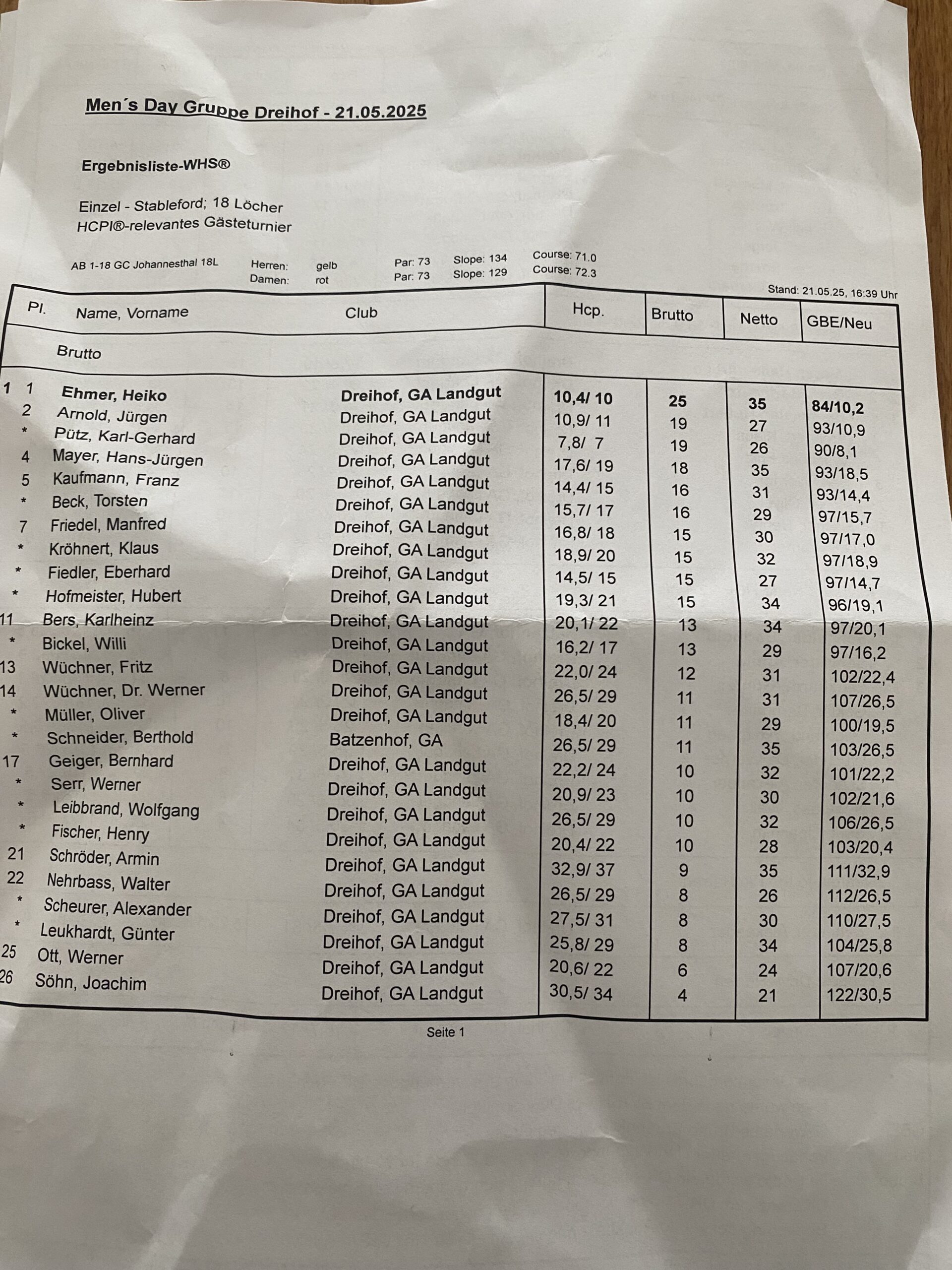 Men´s Day Gruppe Dreihof - 21.05.2025

Ergebnisliste-WHS®

Einzel - Stableford; 18 Löcher
HCPI®-relevantes Gästeturnier

AB 1-18 GC Johannesthal 18L Herren: gelb Par: 73 Slope: 134 Course: 71.0
Damen: rot Par: 73 Slope: 129 Course: 72.3

Stand: 21.05.25, 16:39 Uhr

| Pl. | Name, Vorname | Club | Hcp. | Brutto | Netto | GBE/Neu |
|---|---|---|---|---|---|---|
| | Brutto | | | | | |
| 1 1 | Ehmer, Heiko | Dreihof, GA Landgut | 10,4/ 10 | 25 | 35 | 84/10,2 |
| 2 | Arnold, Jürgen | Dreihof, GA Landgut | 10,9/ 11 | 19 | 27 | 93/10,9 |
| * | Pütz, Karl-Gerhard | Dreihof, GA Landgut | 7,8/ 7 | 19 | 26 | 90/8,1 |
| 4 | Mayer, Hans-Jürgen | Dreihof, GA Landgut | 17,6/ 19 | 18 | 35 | 93/18,5 |
| 5 | Kaufmann, Franz | Dreihof, GA Landgut | 14,4/ 15 | 16 | 31 | 93/14,4 |
| * | Beck, Torsten | Dreihof, GA Landgut | 15,7/ 17 | 16 | 29 | 97/15,7 |
| 7 | Friedel, Manfred | Dreihof, GA Landgut | 16,8/ 18 | 15 | 30 | 97/17,0 |
| * | Kröhnert, Klaus | Dreihof, GA Landgut | 18,9/ 20 | 15 | 32 | 97/18,9 |
| * | Fiedler, Eberhard | Dreihof, GA Landgut | 14,5/ 15 | 15 | 27 | 97/14,7 |
| * | Hofmeister, Hubert | Dreihof, GA Landgut | 19,3/ 21 | 15 | 34 | 96/19,1 |
| 11 | Bers, Karlheinz | Dreihof, GA Landgut | 20,1/ 22 | 13 | 34 | 97/20,1 |
| * | Bickel, Willi | Dreihof, GA Landgut | 16,2/ 17 | 13 | 29 | 97/16,2 |
| 13 | Wüchner, Fritz | Dreihof, GA Landgut | 22,0/ 24 | 12 | 31 | 102/22,4 |
| 14 | Wüchner, Dr. Werner | Dreihof, GA Landgut | 26,5/ 29 | 11 | 31 | 107/26,5 |
| * | Müller, Oliver | Dreihof, GA Landgut | 18,4/ 20 | 11 | 29 | 100/19,5 |
| * | Schneider, Berthold | Batzenhof, GA | 26,5/ 29 | 11 | 35 | 103/26,5 |
| 17 | Geiger, Bernhard | Dreihof, GA Landgut | 22,2/ 24 | 10 | 32 | 101/22,2 |
| * | Serr, Werner | Dreihof, GA Landgut | 20,9/ 23 | 10 | 30 | 102/21,6 |
| * | Leibbrand, Wolfgang | Dreihof, GA Landgut | 26,5/ 29 | 10 | 32 | 106/26,5 |
| * | Fischer, Henry | Dreihof, GA Landgut | 20,4/ 22 | 10 | 28 | 103/20,4 |
| 21 | Schröder, Armin | Dreihof, GA Landgut | 32,9/ 37 | 9 | 35 | 111/32,9 |
| 22 | Nehrbass, Walter | Dreihof, GA Landgut | 26,5/ 29 | 8 | 26 | 112/26,5 |
| * | Scheurer, Alexander | Dreihof, GA Landgut | 27,5/ 31 | 8 | 30 | 110/27,5 |
| * | Leukhardt, Günter | Dreihof, GA Landgut | 25,8/ 29 | 8 | 34 | 104/25,8 |
| 25 | Ott, Werner | Dreihof, GA Landgut | 20,6/ 22 | 6 | 24 | 107/20,6 |
| 26 | Söhn, Joachim | Dreihof, GA Landgut | 30,5/ 34 | 4 | 21 | 122/30,5 |

Seite 1